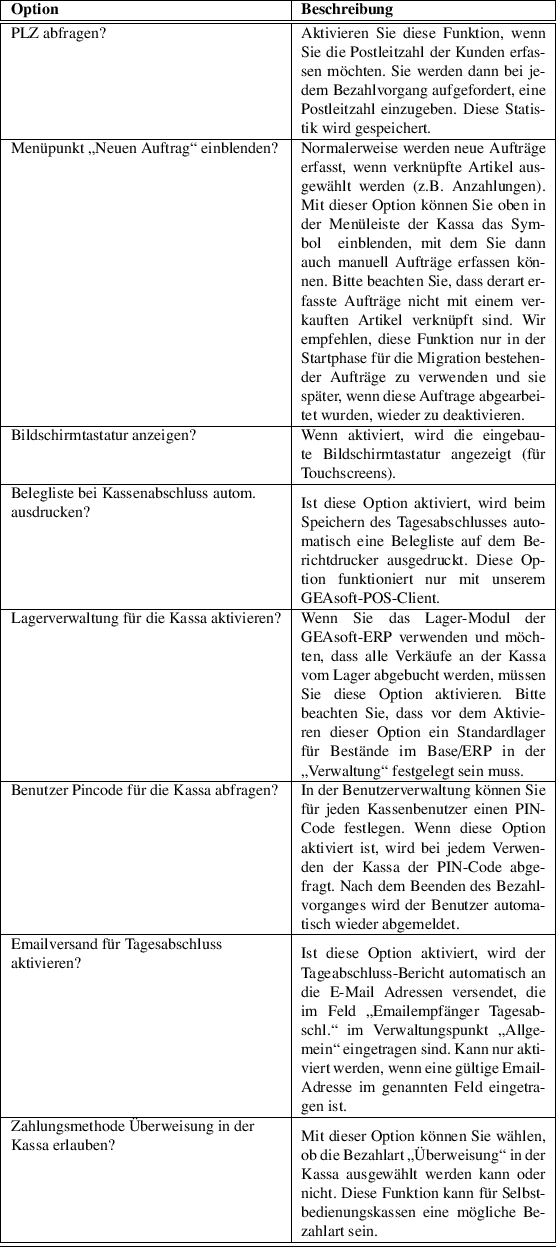 | Option | Beschreibung |
|---|---|
| PLZ abfragen? | Aktivieren Sie diese Funktion, wenn Sie die Postleitzahl der Kunden erfassen möchten. Sie werden dann bei jedem Bezahlvorgang aufgefordert, eine Postleitzahl einzugeben. Diese Statistik wird gespeichert. |
| Menüpunkt „Neuen Auftrag“ einblenden? | Normalerweise werden neue Aufträge erfasst, wenn verknüpfte Artikel ausgewählt werden (z.B. Anzahlungen). Mit dieser Option können Sie oben in der Menüleiste der Kassa das Symbol einblenden, mit dem Sie dann auch manuell Aufträge erfassen können. Bitte beachten Sie, dass derart erfasste Aufträge nicht mit einem verkauften Artikel verknüpft sind. Wir empfehlen, diese Funktion nur in der Startphase für die Migration bestehender Aufträge zu verwenden und sie später, wenn diese Auftrage abgearbeitet wurden, wieder zu deaktivieren. |
| Bildschirmtastatur anzeigen? | Wenn aktiviert, wird die eingebaute Bildschirmtastatur angezeigt (für Touchscreens). |
| Belegliste bei Kassenabschluss autom. ausdrucken? | Ist diese Option aktiviert, wird beim Speichern des Tagesabschlusses automatisch eine Belegliste auf dem Berichtdrucker ausgedruckt. Diese Option funktioniert nur mit unserem GEAsoft-POS-Client. |
| Lagerverwaltung für die Kassa aktivieren? | Wenn Sie das Lager-Modul der GEAsoft-ERP verwenden und möchten, dass alle Verkäufe an der Kassa vom Lager abgebucht werden, müssen Sie diese Option aktivieren. Bitte beachten Sie, dass vor dem Aktivieren dieser Option ein Standardlager für Bestände im Base/ERP in der „Verwaltung“ festgelegt sein muss. |
| Benutzer Pincode für die Kassa abfragen? | In der Benutzerverwaltung können Sie für jeden Kassenbenutzer einen PIN-Code festlegen. Wenn diese Option aktiviert ist, wird bei jedem Verwenden der Kassa der PIN-Code abgefragt. Nach dem Beenden des Bezahlvorganges wird der Benutzer automatisch wieder abgemeldet. |
| Emailversand für Tagesabschluss aktivieren? | Ist diese Option aktiviert, wird der Tageabschluss-Bericht automatisch an die E-Mail Adressen versendet, die im Feld „Emailempfänger Tagesabschl.“ im Verwaltungspunkt „Allgemein“ eingetragen sind. Kann nur aktiviert werden, wenn eine gültige Email-Adresse im genannten Feld eingetragen ist. |
| Zahlungsmethode Überweisung in der Kassa erlauben? | Mit dieser Option können Sie wählen, ob die Bezahlart „Überweisung“ in der Kassa ausgewählt werden kann oder nicht. Diese Funktion kann für Selbstbedienungskassen eine mögliche Bezahlart sein. |